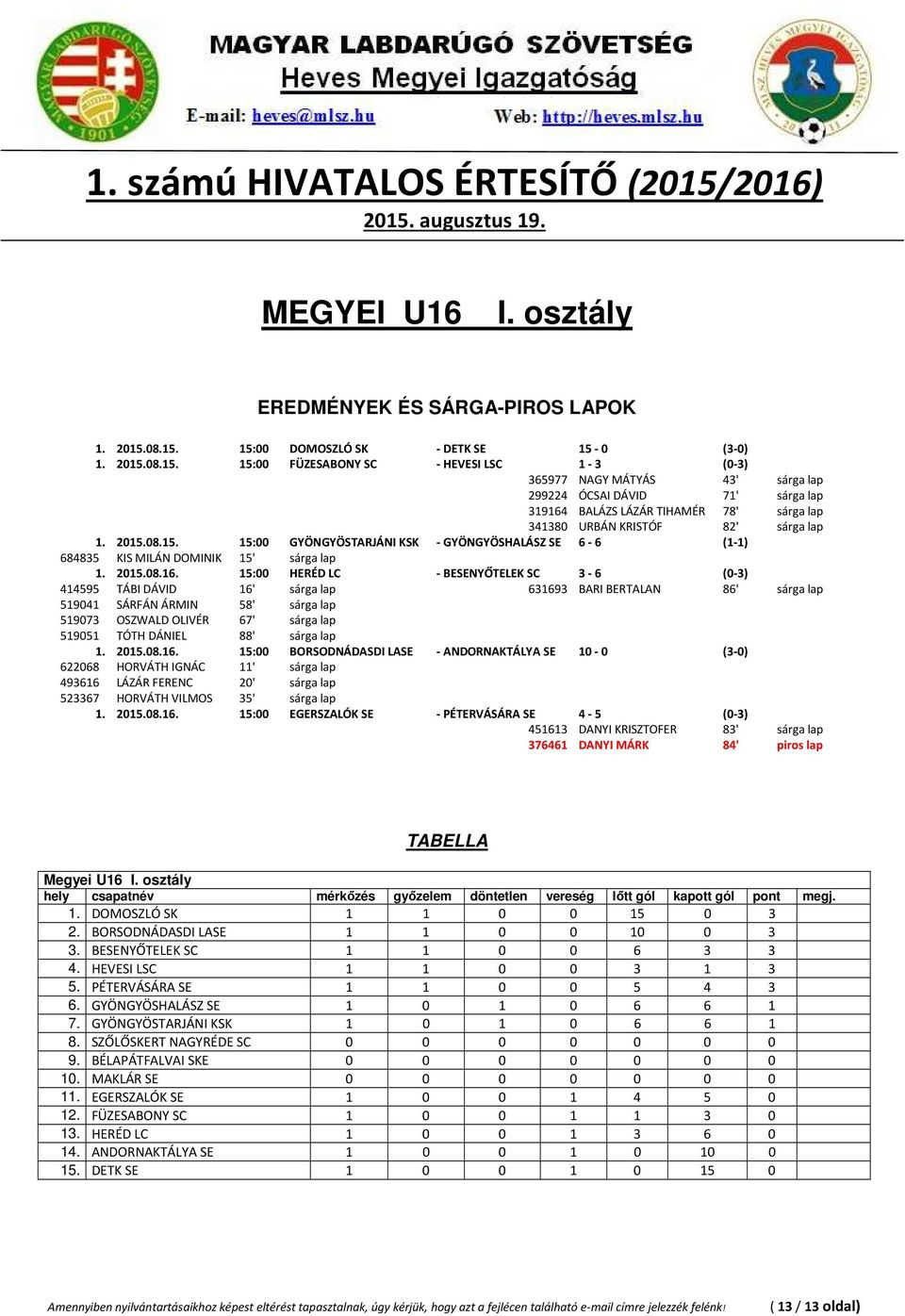 MAGYAR LABDARÚGÓ SZÖVETSÉG
Heves Megyei Igazgatóság
E-mail: heves@mlsz.hu Web: http://heves.mlsz.hu

1. számú HIVATALOS ÉRTESÍTŐ (2015/2016)
2015. augusztus 19.

MEGYEI U16 I. osztály

EREDMÉNYEK ÉS SÁRGA-PIROS LAPOK

1. 2015.08.15. 15:00 DOMOSZLÓ SK - DETK SE 15 - 0 (3-0)
1. 2015.08.15. 15:00 FÜZESABONY SC - HEVESI LSC 1 - 3 (0-3)
365977 NAGY MÁTYÁS 43' sárga lap
299224 ÓCSAI DÁVID 71' sárga lap
319164 BALÁZS LÁZÁR TIHAMÉR 78' sárga lap
341380 URBÁN KRISTÓF 82' sárga lap
1. 2015.08.15. 15:00 GYÖNGYÖSTARJÁNI KSK - GYÖNGYÖSHALÁSZ SE 6 - 6 (1-1)
684835 KIS MILÁN DOMINIK 15' sárga lap
1. 2015.08.16. 15:00 HERÉD LC - BESENYŐTELEK SC 3 - 6 (0-3)
414595 TÁBI DÁVID 16' sárga lap 631693 BARI BERTALAN 86' sárga lap
519041 SÁRFÁN ÁRMIN 58' sárga lap
519073 OSZWALD OLIVÉR 67' sárga lap
519051 TÓTH DÁNIEL 88' sárga lap
1. 2015.08.16. 15:00 BORSODNÁDASDI LASE - ANDORNAKTÁLYA SE 10 - 0 (3-0)
622068 HORVÁTH IGNÁC 11' sárga lap
493616 LÁZÁR FERENC 20' sárga lap
523367 HORVÁTH VILMOS 35' sárga lap
1. 2015.08.16. 15:00 EGERSZALÓK SE - PÉTERVÁSÁRA SE 4 - 5 (0-3)
451613 DANYI KRISZTOFER 83' sárga lap
376461 DANYI MÁRK 84' piros lap

TABELLA

Megyei U16 I. osztály

| hely | csapatnév | mérkőzés | győzelem | döntetlen | vereség | lőtt gól | kapott gól | pont | megj. |
|---|---|---|---|---|---|---|---|---|---|
| 1. | DOMOSZLÓ SK | 1 | 1 | 0 | 0 | 15 | 0 | 3 | |
| 2. | BORSODNÁDASDI LASE | 1 | 1 | 0 | 0 | 10 | 0 | 3 | |
| 3. | BESENYŐTELEK SC | 1 | 1 | 0 | 0 | 6 | 3 | 3 | |
| 4. | HEVESI LSC | 1 | 1 | 0 | 0 | 3 | 1 | 3 | |
| 5. | PÉTERVÁSÁRA SE | 1 | 1 | 0 | 0 | 5 | 4 | 3 | |
| 6. | GYÖNGYÖSHALÁSZ SE | 1 | 0 | 1 | 0 | 6 | 6 | 1 | |
| 7. | GYÖNGYÖSTARJÁNI KSK | 1 | 0 | 1 | 0 | 6 | 6 | 1 | |
| 8. | SZŐLŐSKERT NAGYRÉDE SC | 0 | 0 | 0 | 0 | 0 | 0 | 0 | |
| 9. | BÉLAPÁTFALVAI SKE | 0 | 0 | 0 | 0 | 0 | 0 | 0 | |
| 10. | MAKLÁR SE | 0 | 0 | 0 | 0 | 0 | 0 | 0 | |
| 11. | EGERSZALÓK SE | 1 | 0 | 0 | 1 | 4 | 5 | 0 | |
| 12. | FÜZESABONY SC | 1 | 0 | 0 | 1 | 1 | 3 | 0 | |
| 13. | HERÉD LC | 1 | 0 | 0 | 1 | 3 | 6 | 0 | |
| 14. | ANDORNAKTÁLYA SE | 1 | 0 | 0 | 1 | 0 | 10 | 0 | |
| 15. | DETK SE | 1 | 0 | 0 | 1 | 0 | 15 | 0 | |

Amennyiben nyilvántartásaikhoz képest eltérést tapasztalnak, úgy kérjük, hogy azt a fejlécen található e-mail címre jelezzék felénk! ( 13 / 13 oldal)